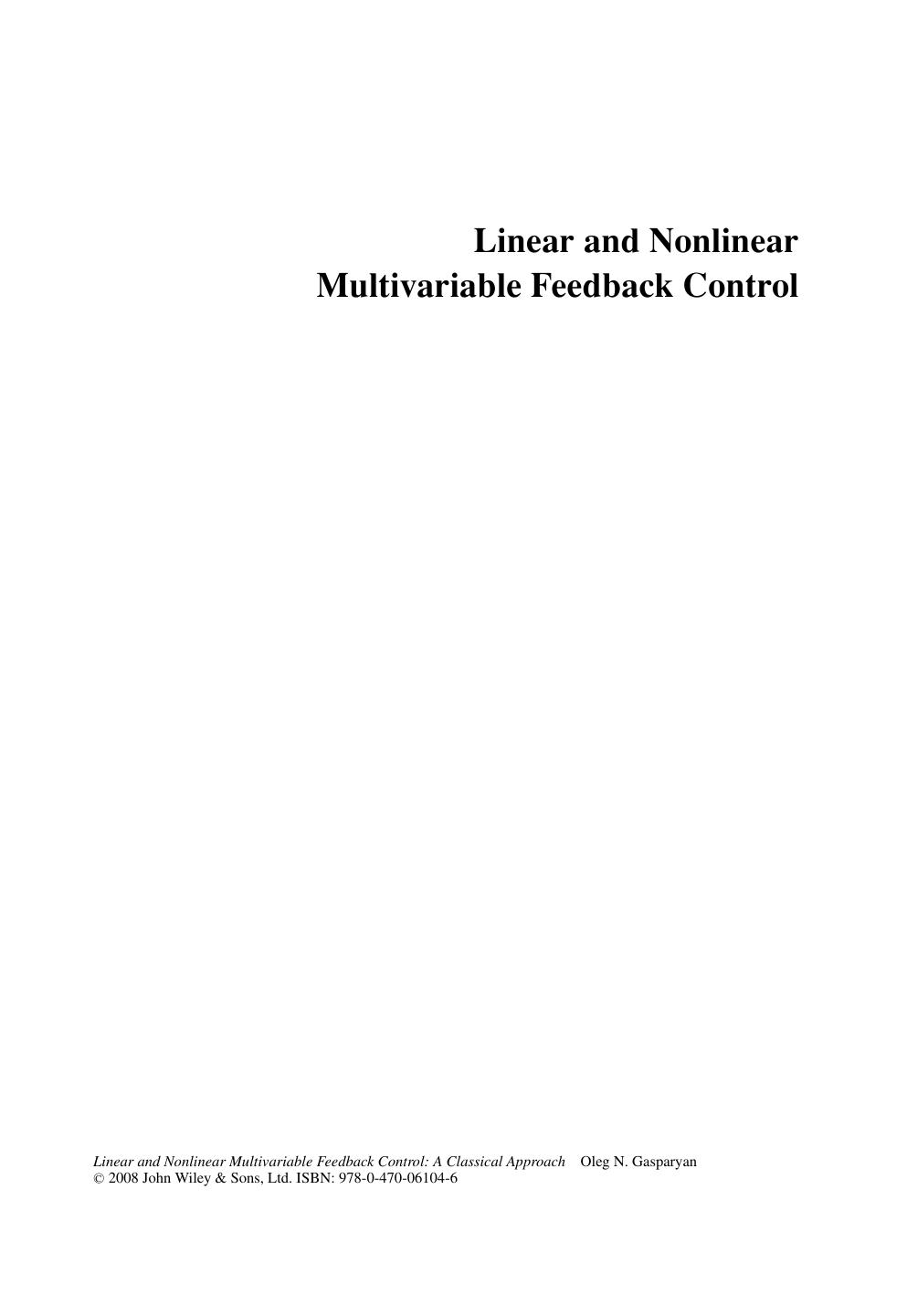 Linear and Nonlinear
Multivariable Feedback Control

Linear and Nonlinear Multivariable Feedback Control: A Classical Approach Oleg N. Gasparyan
© 2008 John Wiley & Sons, Ltd. ISBN: 978-0-470-06104-6